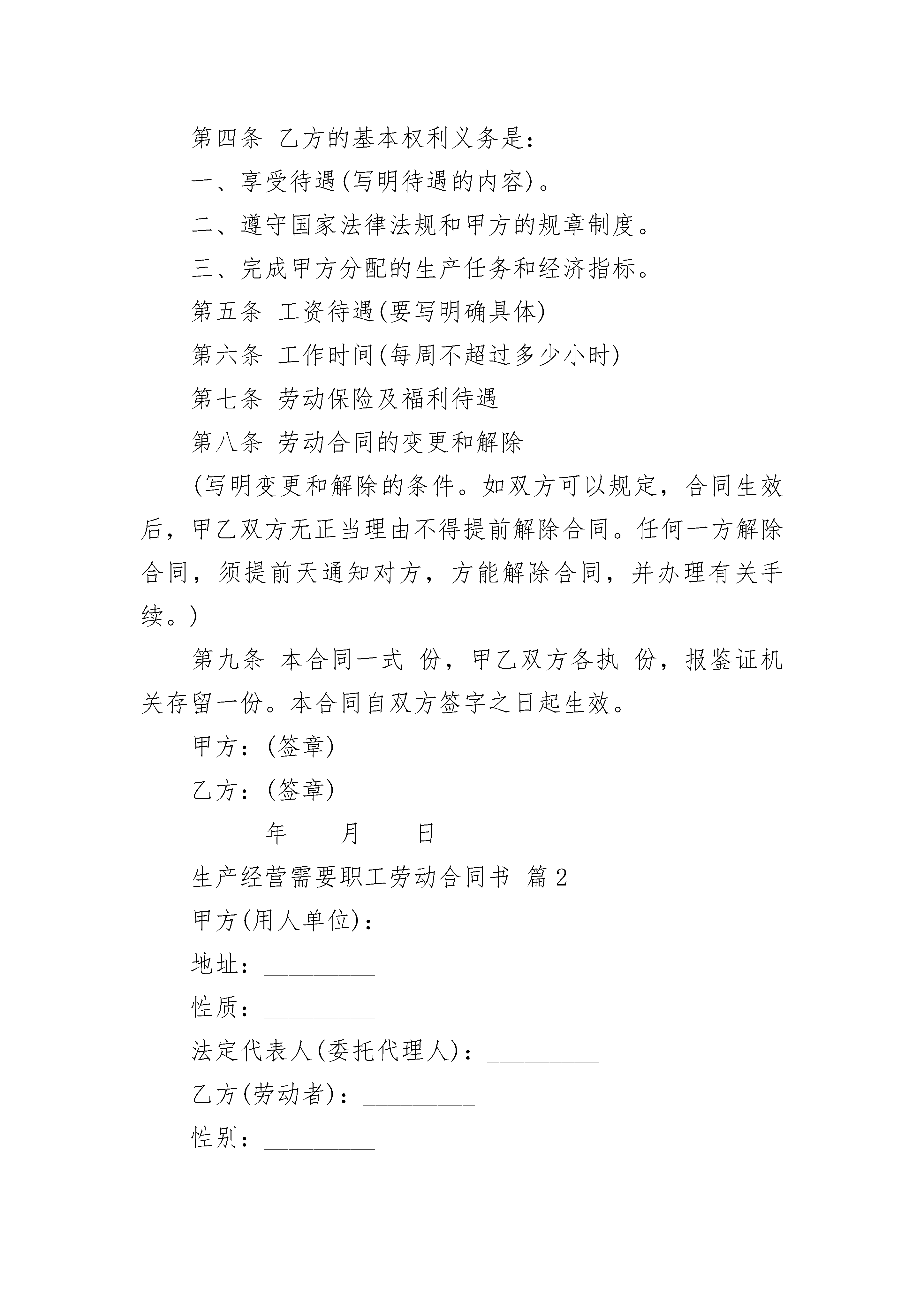 第四条 乙方的基本权利义务是：

一、享受待遇(写明待遇的内容)。

二、遵守国家法律法规和甲方的规章制度。

三、完成甲方分配的生产任务和经济指标。

第五条 工资待遇(要写明确具体)

第六条 工作时间(每周不超过多少小时)

第七条 劳动保险及福利待遇

第八条 劳动合同的变更和解除

(写明变更和解除的条件。如双方可以规定，合同生效后，甲乙双方无正当理由不得提前解除合同。任何一方解除合同，须提前天通知对方，方能解除合同，并办理有关手续。)

第九条 本合同一式 份，甲乙双方各执 份，报鉴证机关存留一份。本合同自双方签字之日起生效。

甲方：(签章)

乙方：(签章)

______年____月____日

生产经营需要职工劳动合同书 篇2

甲方(用人单位)：_________

地址：_________

性质：_________

法定代表人(委托代理人)：_________

乙方(劳动者)：_________

性别：_________